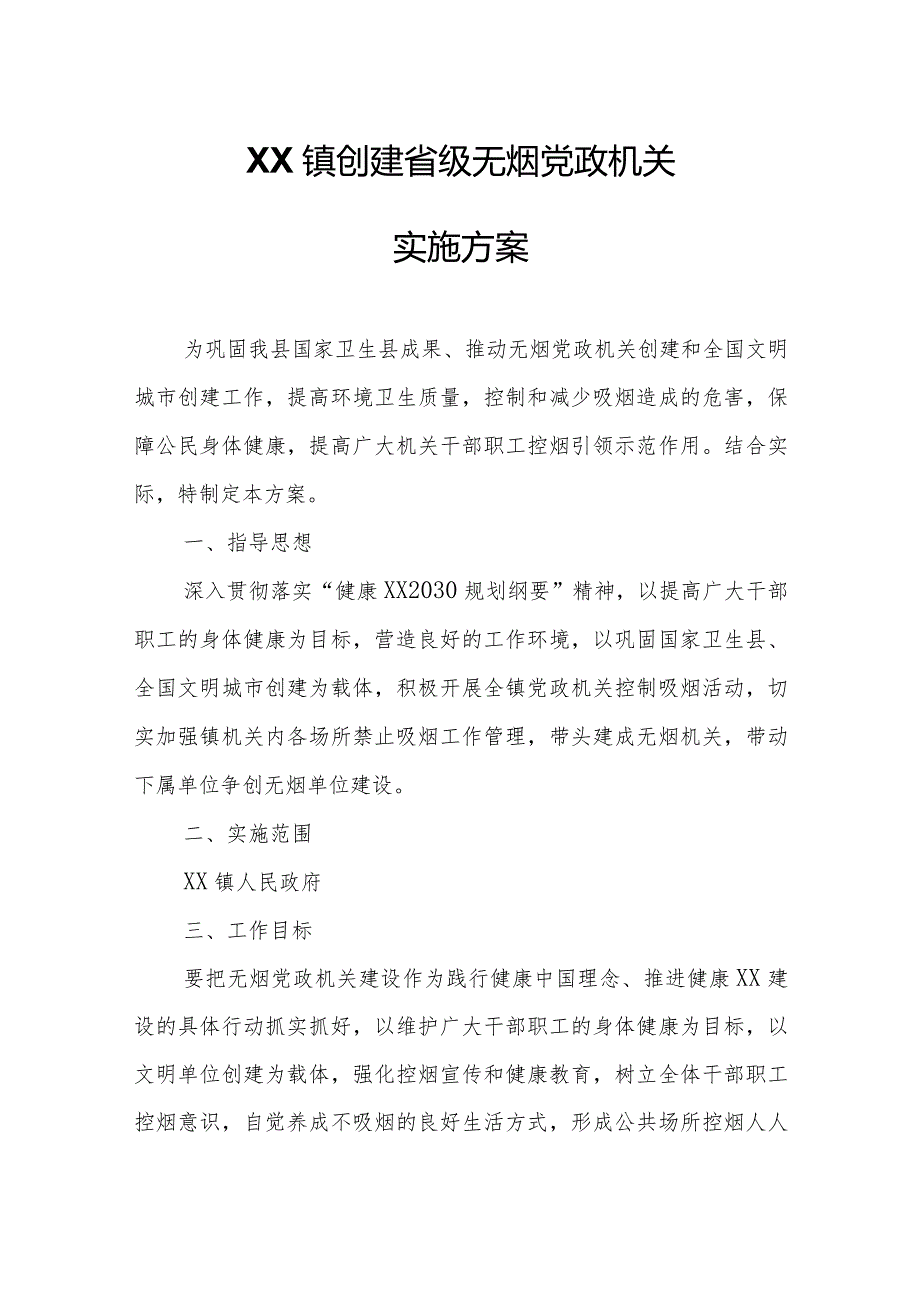 XX镇创建省级无烟党政机关

实施方案

为巩固我县国家卫生县成果、推动无烟党政机关创建和全国文明城市创建工作，提高环境卫生质量，控制和减少吸烟造成的危害，保障公民身体健康，提高广大机关干部职工控烟引领示范作用。结合实际，特制定本方案。

一、指导思想

深入贯彻落实“健康XX2030规划纲要”精神，以提高广大干部职工的身体健康为目标，营造良好的工作环境，以巩固国家卫生县、全国文明城市创建为载体，积极开展全镇党政机关控制吸烟活动，切实加强镇机关内各场所禁止吸烟工作管理，带头建成无烟机关，带动下属单位争创无烟单位建设。

二、实施范围

XX镇人民政府

三、工作目标

要把无烟党政机关建设作为践行健康中国理念、推进健康XX建设的具体行动抓实抓好，以维护广大干部职工的身体健康为目标，以文明单位创建为载体，强化控烟宣传和健康教育，树立全体干部职工控烟意识，自觉养成不吸烟的良好生活方式，形成公共场所控烟人人